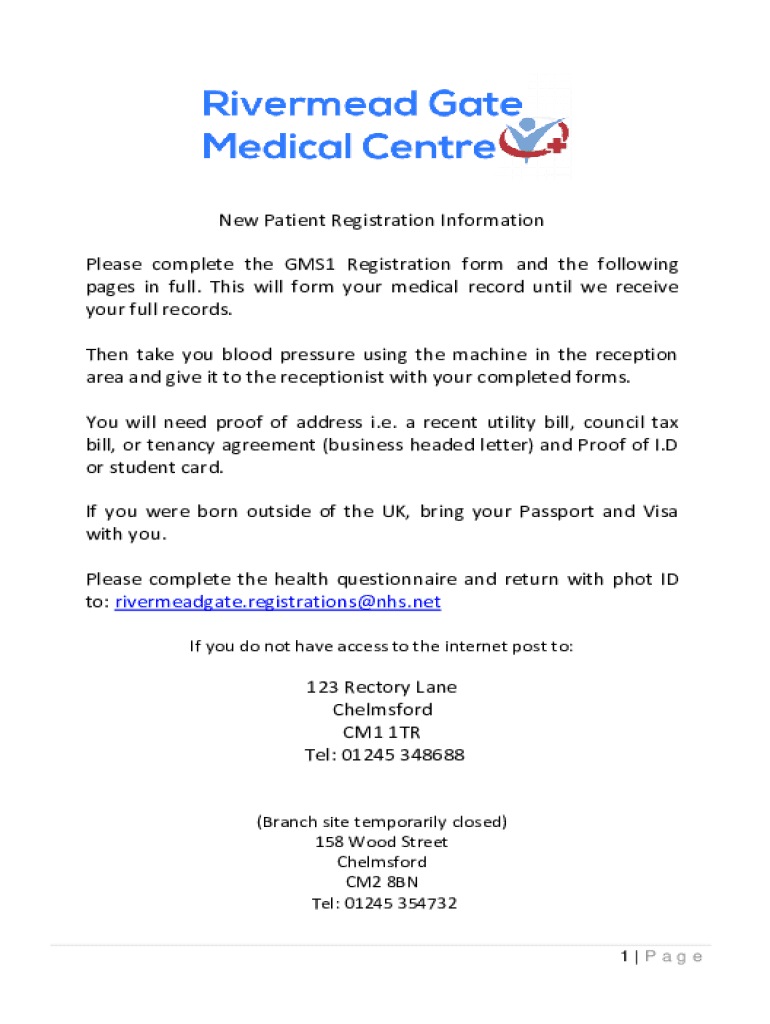 Rivermead Gate Medical Centre

New Patient Registration Information

Please complete the GMS1 Registration form and the following pages in full. This will form your medical record until we receive your full records.

Then take you blood pressure using the machine in the reception area and give it to the receptionist with your completed forms.

You will need proof of address i.e. a recent utility bill, council tax bill, or tenancy agreement (business headed letter) and Proof of I.D or student card.

If you were born outside of the UK, bring your Passport and Visa with you.

Please complete the health questionnaire and return with phot ID to: rivermeadgate.registrations@nhs.net

If you do not have access to the internet post to:

123 Rectory Lane
Chelmsford
CM1 1TR
Tel: 01245 348688

(Branch site temporarily closed)
158 Wood Street
Chelmsford
CM2 8BN
Tel: 01245 354732

1 | Page